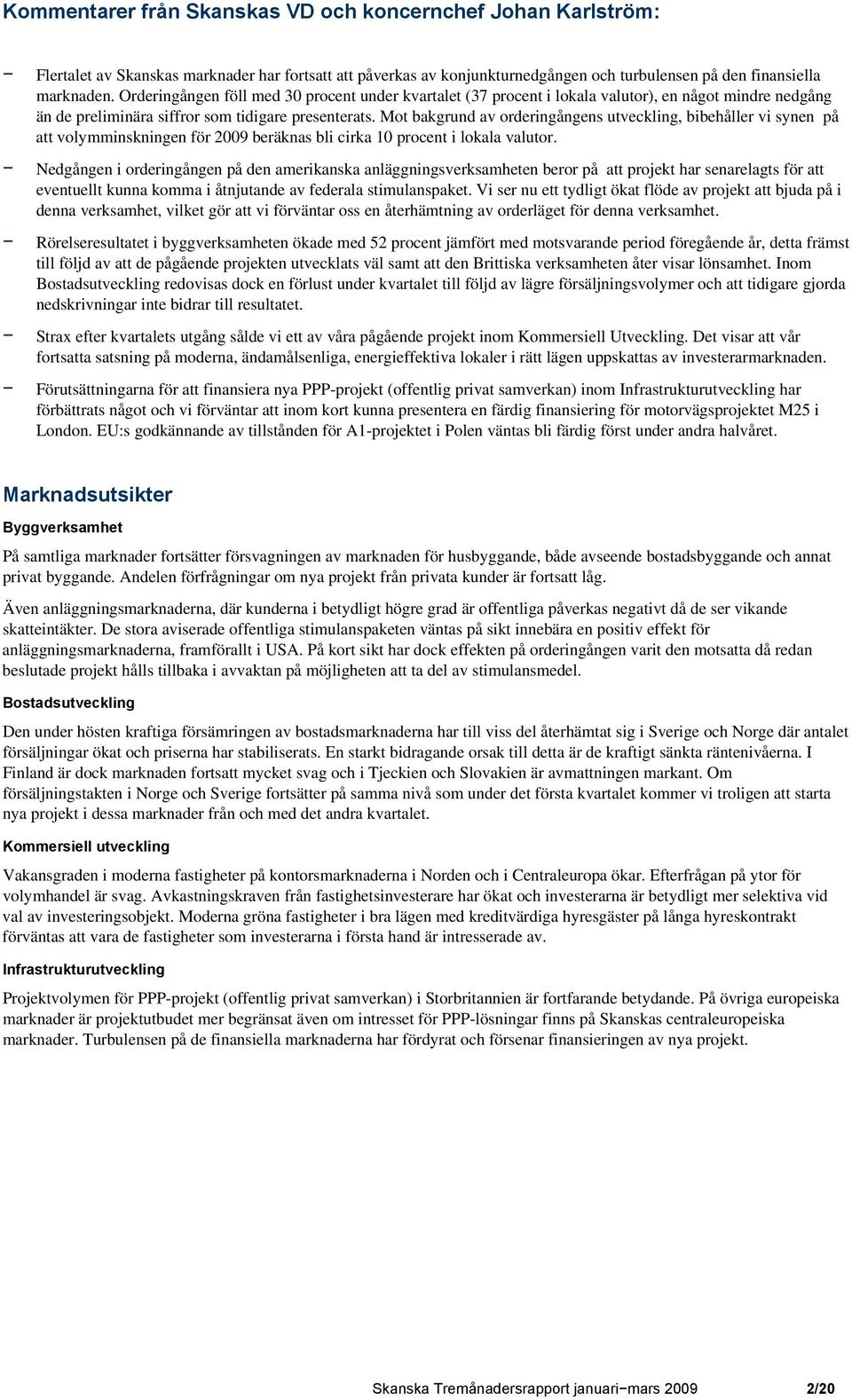 Kommentarer från Skanskas VD och koncernchef Johan Karlström:

− Flertalet av Skanskas marknader har fortsatt att påverkas av konjunkturnedgången och turbulensen på den finansiella marknaden. Orderingången föll med 30 procent under kvartalet (37 procent i lokala valutor), en något mindre nedgång än de preliminära siffror som tidigare presenterats. Mot bakgrund av orderingångens utveckling, bibehåller vi synen på att volymminskningen för 2009 beräknas bli cirka 10 procent i lokala valutor.

− Nedgången i orderingången på den amerikanska anläggningsverksamheten beror på att projekt har senarelagts för att eventuellt kunna komma i åtnjutande av federala stimulanspaket. Vi ser nu ett tydligt ökat flöde av projekt att bjuda på i denna verksamhet, vilket gör att vi förväntar oss en återhämtning av orderläget för denna verksamhet.

− Rörelseresultatet i byggverksamheten ökade med 52 procent jämfört med motsvarande period föregående år, detta främst till följd av att de pågående projekten utvecklats väl samt att den Brittiska verksamheten åter visar lönsamhet. Inom Bostadsutveckling redovisas dock en förlust under kvartalet till följd av lägre försäljningsvolymer och att tidigare gjorda nedskrivningar inte bidrar till resultatet.

− Strax efter kvartalets utgång sålde vi ett av våra pågående projekt inom Kommersiell Utveckling. Det visar att vår fortsatta satsning på moderna, ändamålsenliga, energieffektiva lokaler i rätt lägen uppskattas av investerarmarknaden.

− Förutsättningarna för att finansiera nya PPP-projekt (offentlig privat samverkan) inom Infrastrukturutveckling har förbättrats något och vi förväntar att inom kort kunna presentera en färdig finansiering för motorvägsprojektet M25 i London. EU:s godkännande av tillstånden för A1-projektet i Polen väntas bli färdig först under andra halvåret.

Marknadsutsikter

Byggverksamhet

På samtliga marknader fortsätter försvagningen av marknaden för husbyggande, både avseende bostadsbyggande och annat privat byggande. Andelen förfrågningar om nya projekt från privata kunder är fortsatt låg.

Även anläggningsmarknaderna, där kunderna i betydligt högre grad är offentliga påverkas negativt då de ser vikande skatteintäkter. De stora aviserade offentliga stimulanspaketen väntas på sikt innebära en positiv effekt för anläggningsmarknaderna, framförallt i USA. På kort sikt har dock effekten på orderingången varit den motsatta då redan beslutade projekt hålls tillbaka i avvaktan på möjligheten att ta del av stimulansmedel.

Bostadsutveckling

Den under hösten kraftiga försämringen av bostadsmarknaderna har till viss del återhämtat sig i Sverige och Norge där antalet försäljningar ökat och priserna har stabiliserats. En starkt bidragande orsak till detta är de kraftigt sänkta räntenivåerna. I Finland är dock marknaden fortsatt mycket svag och i Tjeckien och Slovakien är avmattningen markant. Om försäljningstakten i Norge och Sverige fortsätter på samma nivå som under det första kvartalet kommer vi troligen att starta nya projekt i dessa marknader från och med det andra kvartalet.

Kommersiell utveckling

Vakansgraden i moderna fastigheter på kontorsmarknaderna i Norden och i Centraleuropa ökar. Efterfrågan på ytor för volymhandel är svag. Avkastningskraven från fastighetsinvesterare har ökat och investerarna är betydligt mer selektiva vid val av investeringsobjekt. Moderna gröna fastigheter i bra lägen med kreditvärdiga hyresgäster på långa hyreskontrakt förväntas att vara de fastigheter som investerarna i första hand är intresserade av.

Infrastrukturutveckling

Projektvolymen för PPP-projekt (offentlig privat samverkan) i Storbritannien är fortfarande betydande. På övriga europeiska marknader är projektutbudet mer begränsat även om intresset för PPP-lösningar finns på Skanskas centraleuropeiska marknader. Turbulensen på de finansiella marknaderna har fördyrat och försenar finansieringen av nya projekt.

Skanska Tremånadersrapport januari−mars 2009 2/20